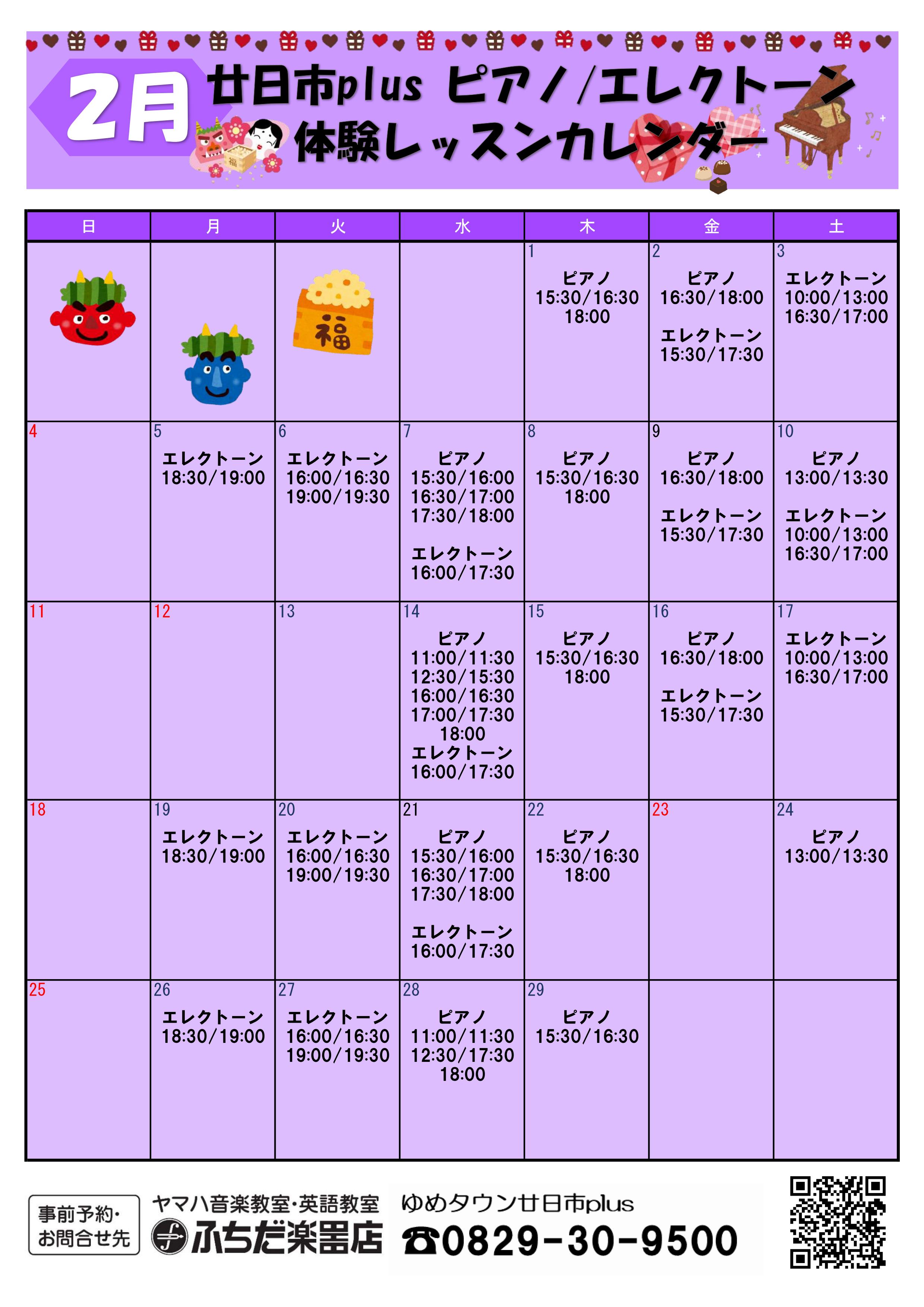 2月 廿日市plus ピアノ/エレクトーン
体験レッスンカレンダー

| 日 | 月 | 火 | 水 | 木 | 金 | 土 |
|---|---|---|---|---|---|---|
| | | 福 | | 1 ピアノ 15:30/16:30 18:00 | 2 ピアノ 16:30/18:00 エレクトーン 15:30/17:30 | 3 エレクトーン 10:00/13:00 16:30/17:00 |
| 4 | 5 エレクトーン 18:30/19:00 | 6 エレクトーン 16:00/16:30 19:00/19:30 | 7 ピアノ 15:30/16:00 16:30/17:00 17:30/18:00 エレクトーン 16:00/17:30 | 8 ピアノ 15:30/16:30 18:00 | 9 ピアノ 16:30/18:00 エレクトーン 15:30/17:30 | 10 ピアノ 13:00/13:30 エレクトーン 10:00/13:00 16:30/17:00 |
| 11 | 12 | 13 | 14 ピアノ 11:00/11:30 12:30/15:30 16:00/16:30 17:00/17:30 18:00 エレクトーン 16:00/17:30 | 15 ピアノ 15:30/16:30 18:00 | 16 ピアノ 16:30/18:00 エレクトーン 15:30/17:30 | 17 エレクトーン 10:00/13:00 16:30/17:00 |
| 18 | 19 エレクトーン 18:30/19:00 | 20 エレクトーン 16:00/16:30 19:00/19:30 | 21 ピアノ 15:30/16:00 16:30/17:00 17:30/18:00 エレクトーン 16:00/17:30 | 22 ピアノ 15:30/16:30 18:00 | 23 | 24 ピアノ 13:00/13:30 |
| 25 | 26 エレクトーン 18:30/19:00 | 27 エレクトーン 16:00/16:30 19:00/19:30 | 28 ピアノ 11:00/11:30 12:30/17:30 18:00 | 29 ピアノ 15:30/16:30 | | |

事前予約・お問合せ先

ヤマハ音楽教室・英語教室
ふちだ楽器店

ゆめタウン廿日市plus
☎0829-30-9500